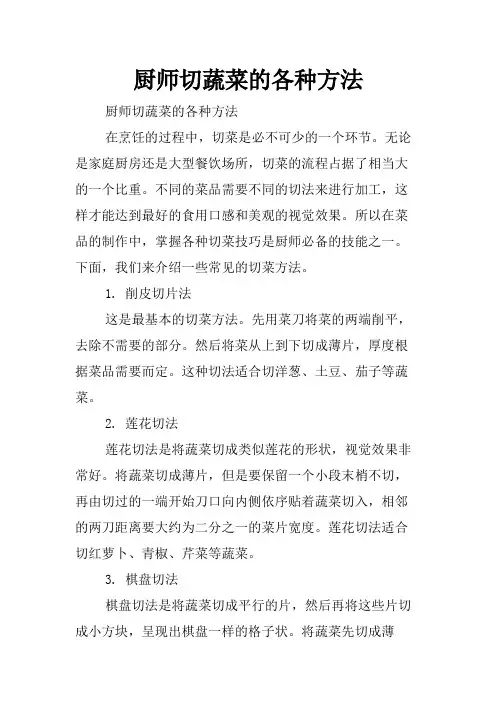 厨师切蔬菜的各种方法

厨师切蔬菜的各种方法

在烹饪的过程中，切菜是必不可少的一个环节。无论是家庭厨房还是大型餐饮场所，切菜的流程占据了相当大的一个比重。不同的菜品需要不同的切法来进行加工，这样才能达到最好的食用口感和美观的视觉效果。所以在菜品的制作中，掌握各种切菜技巧是厨师必备的技能之一。下面，我们来介绍一些常见的切菜方法。

1. 削皮切片法

这是最基本的切菜方法。先用菜刀将菜的两端削平，去除不需要的部分。然后将菜从上到下切成薄片，厚度根据菜品需要而定。这种切法适合切洋葱、土豆、茄子等蔬菜。

2. 莲花切法

莲花切法是将蔬菜切成类似莲花的形状，视觉效果非常好。将蔬菜切成薄片，但是要保留一个小段末梢不切，再由切过的一端开始刀口向内侧依序贴着蔬菜切入，相邻的两刀距离要大约为二分之一的菜片宽度。莲花切法适合切红萝卜、青椒、芹菜等蔬菜。

3. 棋盘切法

棋盘切法是将蔬菜切成平行的片，然后再将这些片切成小方块，呈现出棋盘一样的格子状。将蔬菜先切成薄